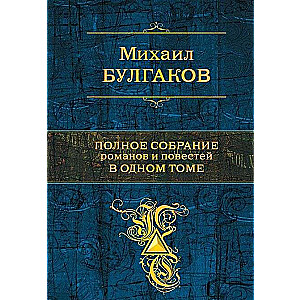 Михаил
БУЛГАКОВ

ПОЛНОЕ СОБРАНИЕ
романов и повестей
В ОДНОМ ТОМЕ